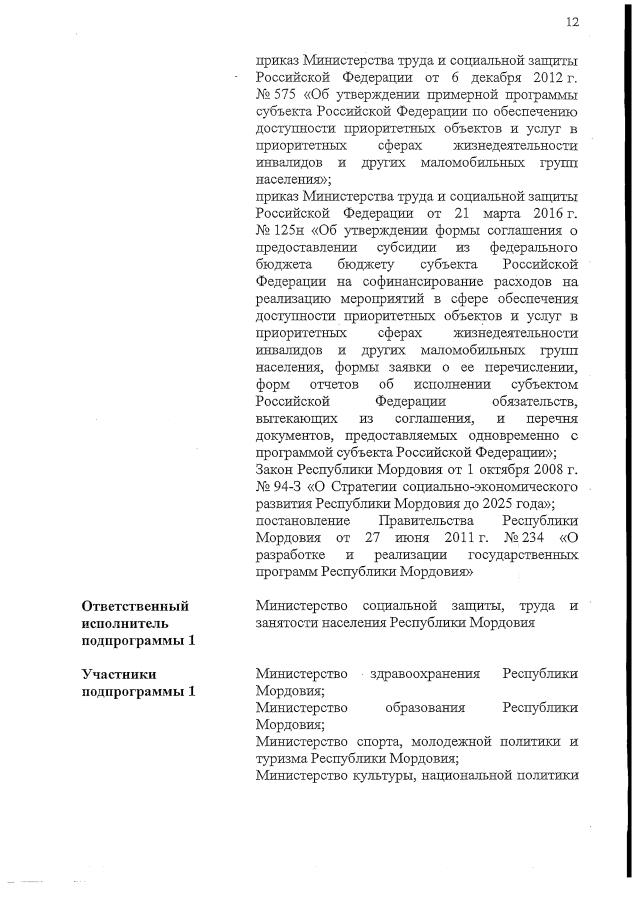 12

приказ Министерства труда и социальной защиты Российской Федерации от 6 декабря 2012 г. № 575 «Об утверждении примерной программы субъекта Российской Федерации по обеспечению доступности приоритетных объектов и услуг в приоритетных сферах жизнедеятельности инвалидов и других маломобильных групп населения»;
приказ Министерства труда и социальной защиты Российской Федерации от 21 марта 2016 г. № 125н «Об утверждении формы соглашения о предоставлении субсидии из федерального бюджета бюджету субъекта Российской Федерации на софинансирование расходов на реализацию мероприятий в сфере обеспечения доступности приоритетных объектов и услуг в приоритетных сферах жизнедеятельности инвалидов и других маломобильных групп населения, формы заявки о ее перечислении, форм отчетов об исполнении субъектом Российской Федерации обязательств, вытекающих из соглашения, и перечня документов, предоставляемых одновременно с программой субъекта Российской Федерации»;
Закон Республики Мордовия от 1 октября 2008 г. № 94-З «О Стратегии социально-экономического развития Республики Мордовия до 2025 года»;
постановление Правительства Республики Мордовия от 27 июня 2011 г. № 234 «О разработке и реализации государственных программ Республики Мордовия»

Ответственный исполнитель подпрограммы 1

Министерство социальной защиты, труда и занятости населения Республики Мордовия

Участники подпрограммы 1

Министерство здравоохранения Республики Мордовия;
Министерство образования Республики Мордовия;
Министерство спорта, молодежной политики и туризма Республики Мордовия;
Министерство культуры, национальной политики